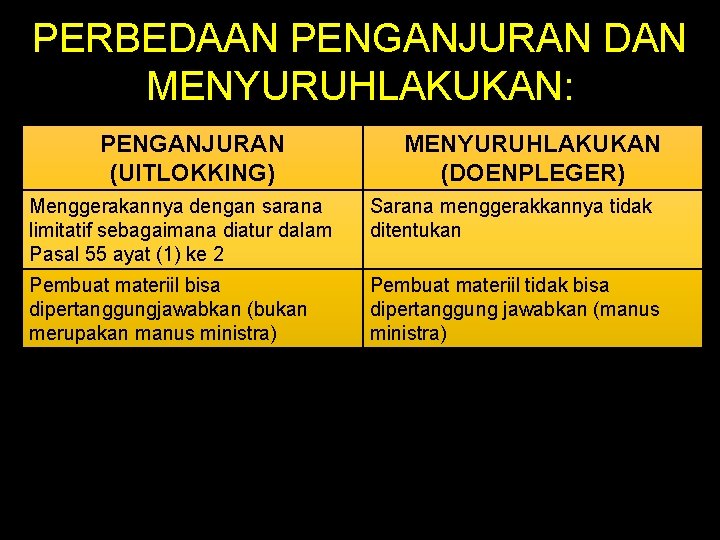 PERBEDAAN PENGANJURAN DAN MENYURUHLAKUKAN:

| PENGANJURAN (UITLOKKING) | MENYURUHLAKUKAN (DOENPLEGER) |
|---|---|
| Menggerakannya dengan sarana limitatif sebagaimana diatur dalam Pasal 55 ayat (1) ke 2 | Sarana menggerakkannya tidak ditentukan |
| Pembuat materiil bisa dipertanggungjawabkan (bukan merupakan manus ministra) | Pembuat materiil tidak bisa dipertanggung jawabkan (manus ministra) |